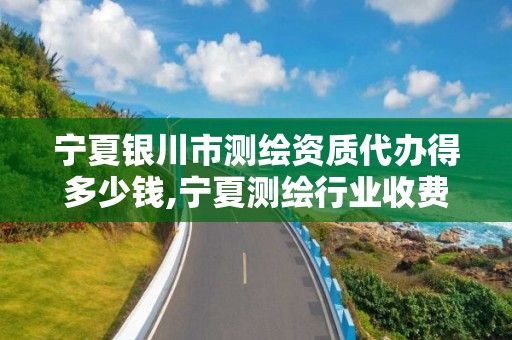 宁夏银川市测绘资质代办得多少钱,宁夏测绘行业收费